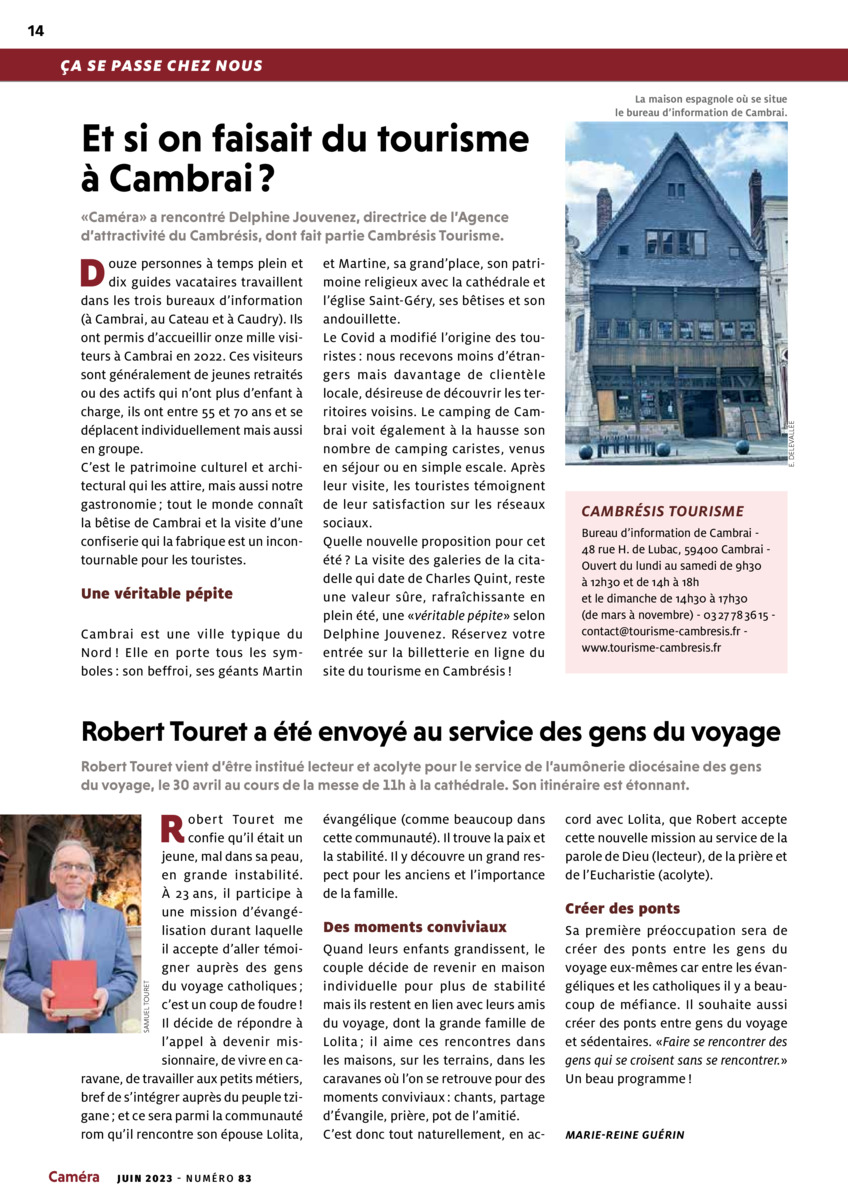 14

ÇA SE PASSE CHEZ NOUS

Et si on faisait du tourisme à Cambrai ?

«Caméra» a rencontré Delphine Jouvenez, directrice de l'Agence d'attractivité du Cambrésis, dont fait partie Cambrésis Tourisme.

Douze personnes à temps plein et dix guides vacataires travaillent dans les trois bureaux d'information (à Cambrai, au Cateau et à Caudry). Ils ont permis d'accueillir onze mille visiteurs à Cambrai en 2022. Ces visiteurs sont généralement de jeunes retraités ou des actifs qui n'ont plus d'enfant à charge, ils ont entre 55 et 70 ans et se déplacent individuellement mais aussi en groupe.
C'est le patrimoine culturel et architectural qui les attire, mais aussi notre gastronomie ; tout le monde connaît la bêtise de Cambrai et la visite d'une confiserie qui la fabrique est un incontournable pour les touristes.

Une véritable pépite

Cambrai est une ville typique du Nord ! Elle en porte tous les symboles : son beffroi, ses géants Martin et Martine, sa grand'place, son patrimoine religieux avec la cathédrale et l'église Saint-Géry, ses bêtises et son andouillette.
Le Covid a modifié l'origine des touristes : nous recevons moins d'étrangers mais davantage de clientèle locale, désireuse de découvrir les territoires voisins. Le camping de Cambrai voit également à la hausse son nombre de camping caristes, venus en séjour ou en simple escale. Après leur visite, les touristes témoignent de leur satisfaction sur les réseaux sociaux.
Quelle nouvelle proposition pour cet été ? La visite des galeries de la citadelle qui date de Charles Quint, reste une valeur sûre, rafraîchissante en plein été, une «véritable pépite» selon Delphine Jouvenez. Réservez votre entrée sur la billetterie en ligne du site du tourisme en Cambrésis !

La maison espagnole où se situe le bureau d'information de Cambrai.

É. DELEVALLÉE

CAMBRÉSIS TOURISME
Bureau d'information de Cambrai - 48 rue H. de Lubac, 59400 Cambrai - Ouvert du lundi au samedi de 9h30 à 12h30 et de 14h à 18h et le dimanche de 14h30 à 17h30 (de mars à novembre) - 03 27 78 36 15 - contact@tourisme-cambresis.fr - www.tourisme-cambresis.fr

Robert Touret a été envoyé au service des gens du voyage

Robert Touret vient d'être institué lecteur et acolyte pour le service de l'aumônerie diocésaine des gens du voyage, le 30 avril au cours de la messe de 11h à la cathédrale. Son itinéraire est étonnant.

SAMUEL TOURET

Robert Touret me confie qu'il était un jeune, mal dans sa peau, en grande instabilité. À 23 ans, il participe à une mission d'évangélisation durant laquelle il accepte d'aller témoigner auprès des gens du voyage catholiques ; c'est un coup de foudre ! Il décide de répondre à l'appel à devenir missionnaire, de vivre en caravane, de travailler aux petits métiers, bref de s'intégrer auprès du peuple tzigane ; et ce sera parmi la communauté rom qu'il rencontre son épouse Lolita, évangélique (comme beaucoup dans cette communauté). Il trouve la paix et la stabilité. Il y découvre un grand respect pour les anciens et l'importance de la famille.

Des moments conviviaux

Quand leurs enfants grandissent, le couple décide de revenir en maison individuelle pour plus de stabilité mais ils restent en lien avec leurs amis du voyage, dont la grande famille de Lolita ; il aime ces rencontres dans les maisons, sur les terrains, dans les caravanes où l'on se retrouve pour des moments conviviaux : chants, partage d'Évangile, prière, pot de l'amitié.
C'est donc tout naturellement, en accord avec Lolita, que Robert accepte cette nouvelle mission au service de la parole de Dieu (lecteur), de la prière et de l'Eucharistie (acolyte).

Créer des ponts

Sa première préoccupation sera de créer des ponts entre les gens du voyage eux-mêmes car entre les évangéliques et les catholiques il y a beaucoup de méfiance. Il souhaite aussi créer des ponts entre gens du voyage et sédentaires. «Faire se rencontrer des gens qui se croisent sans se rencontrer.» Un beau programme !

MARIE-REINE GUÉRIN

Caméra JUIN 2023 - NUMÉRO 83